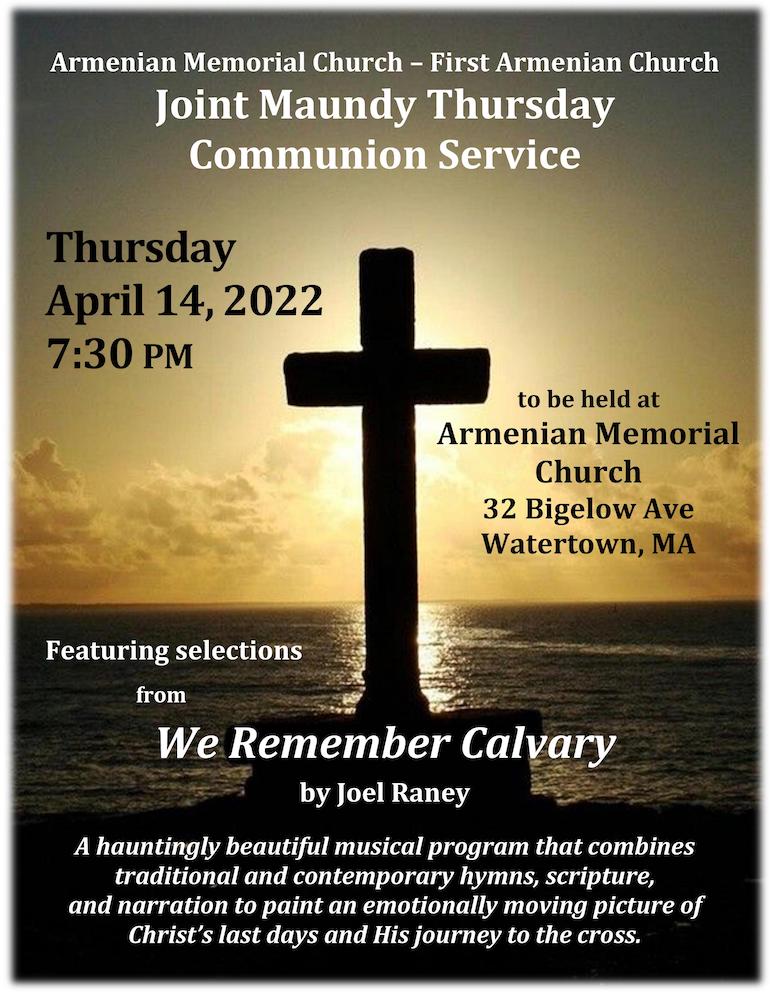 Armenian Memorial Church – First Armenian Church
Joint Maundy Thursday Communion Service

Thursday
April 14, 2022
7:30 PM

to be held at
Armenian Memorial Church
32 Bigelow Ave
Watertown, MA

Featuring selections from

We Remember Calvary
by Joel Raney

A hauntingly beautiful musical program that combines traditional and contemporary hymns, scripture, and narration to paint an emotionally moving picture of Christ's last days and His journey to the cross.